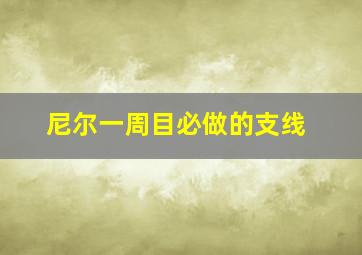 尼尔一周目必做的支线